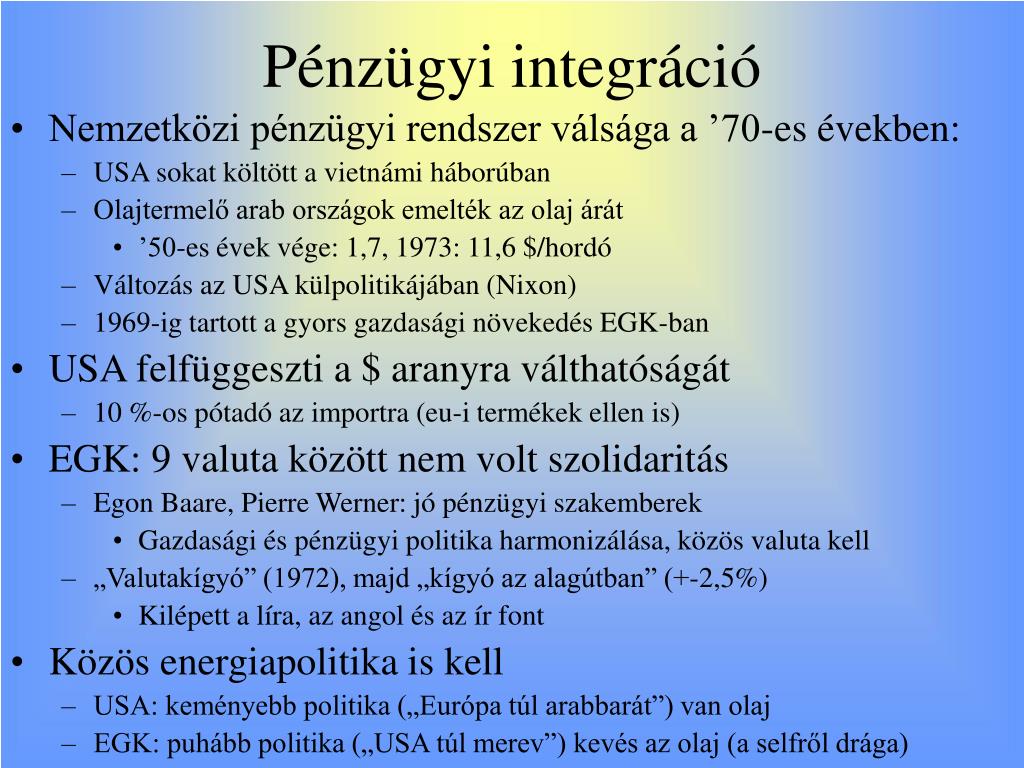 Pénzügyi integráció

• Nemzetközi pénzügyi rendszer válsága a ’70-es években:
  – USA sokat költött a vietnámi háborúban
  – Olajtermelő arab országok emelték az olaj árát
    • ’50-es évek vége: 1,7, 1973: 11,6 $/hordó
  – Változás az USA külpolitikájában (Nixon)
  – 1969-ig tartott a gyors gazdasági növekedés EGK-ban
• USA felfüggeszti a $ aranyra válthatóságát
  – 10 %-os pótadó az importra (eu-i termékek ellen is)
• EGK: 9 valuta között nem volt szolidaritás
  – Egon Baare, Pierre Werner: jó pénzügyi szakemberek
    • Gazdasági és pénzügyi politika harmonizálása, közös valuta kell
  – „Valutakígyó” (1972), majd „kígyó az alagútban” (+-2,5%)
    • Kilépett a líra, az angol és az ír font
• Közös energiapolitika is kell
  – USA: keményebb politika („Európa túl arabbarát”) van olaj
  – EGK: puhább politika („USA túl merev”) kevés az olaj (a selfről drága)